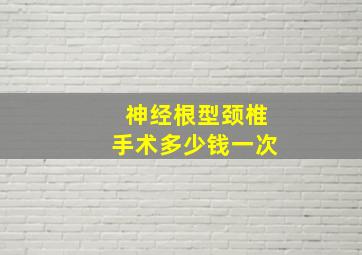 神经根型颈椎
手术多少钱一次